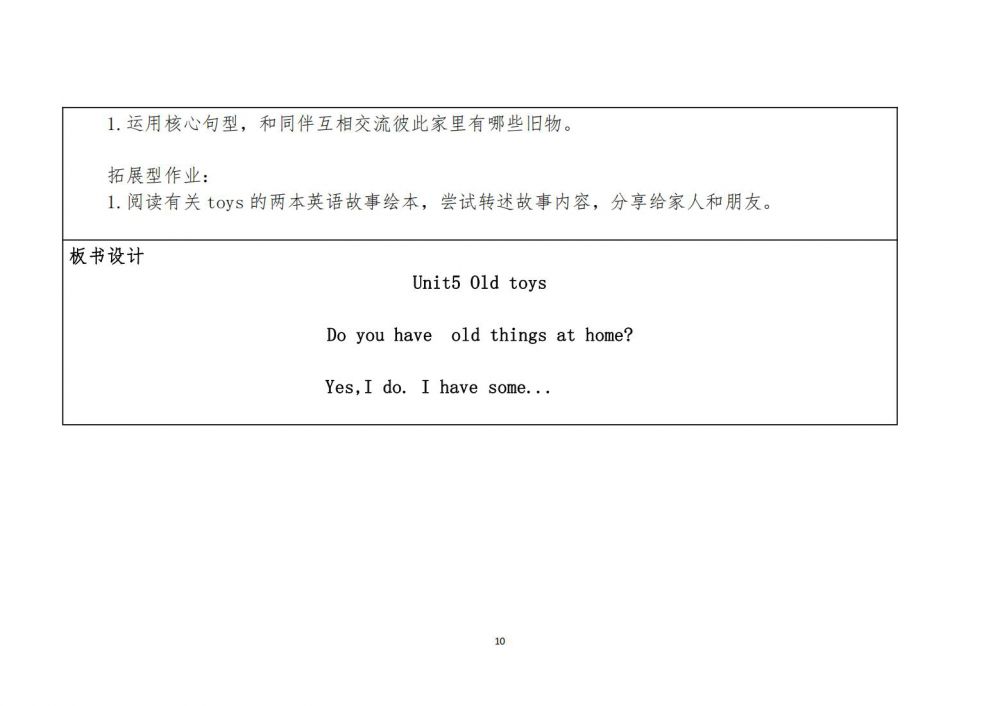 1.运用核心句型，和同伴互相交流彼此家里有哪些旧物。

拓展型作业：
1.阅读有关toys的两本英语故事绘本，尝试转述故事内容，分享给家人和朋友。

板书设计

Unit5 Old toys

Do you have old things at home?

Yes,I do. I have some...

10